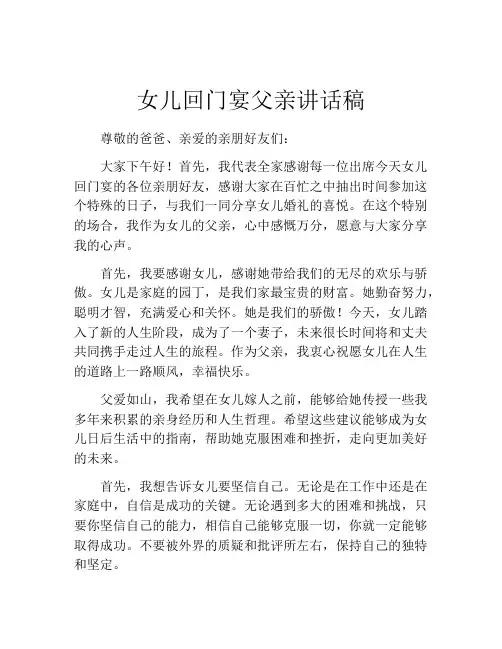 女儿回门宴父亲讲话稿

尊敬的爸爸、亲爱的亲朋好友们：

大家下午好！首先，我代表全家感谢每一位出席今天女儿回门宴的各位亲朋好友，感谢大家在百忙之中抽出时间参加这个特殊的日子，与我们一同分享女儿婚礼的喜悦。在这个特别的场合，我作为女儿的父亲，心中感慨万分，愿意与大家分享我的心声。

首先，我要感谢女儿，感谢她带给我们的无尽的欢乐与骄傲。女儿是家庭的园丁，是我们家最宝贵的财富。她勤奋努力，聪明才智，充满爱心和关怀。她是我们的骄傲！今天，女儿踏入了新的人生阶段，成为了一个妻子，未来很长时间将和丈夫共同携手走过人生的旅程。作为父亲，我衷心祝愿女儿在人生的道路上一路顺风，幸福快乐。

父爱如山，我希望在女儿嫁人之前，能够给她传授一些我多年来积累的亲身经历和人生哲理。希望这些建议能够成为女儿日后生活中的指南，帮助她克服困难和挫折，走向更加美好的未来。

首先，我想告诉女儿要坚信自己。无论是在工作中还是在家庭中，自信是成功的关键。无论遇到多大的困难和挑战，只要你坚信自己的能力，相信自己能够克服一切，你就一定能够取得成功。不要被外界的质疑和批评所左右，保持自己的独特和坚定。